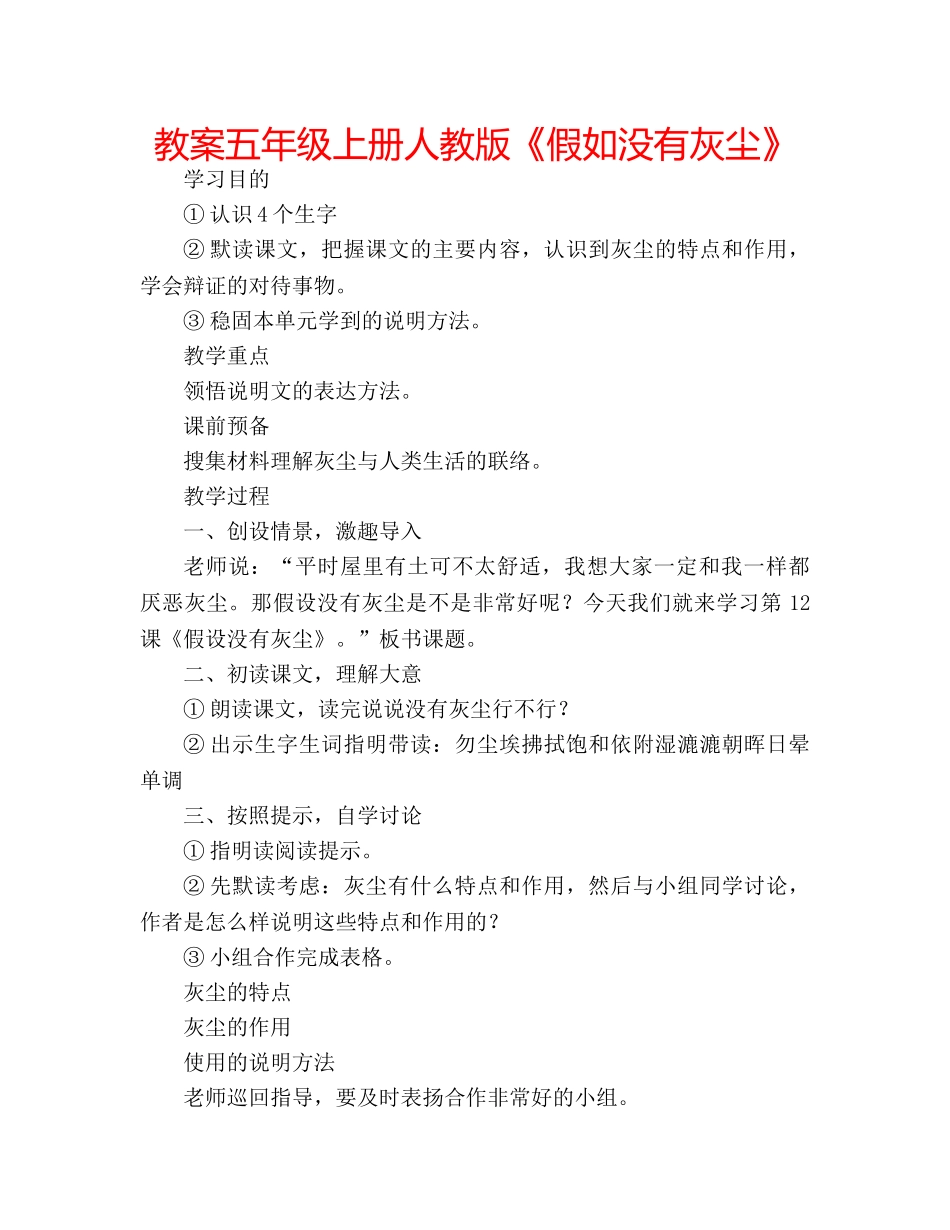 教案五年级上册人教版《假如没有灰尘》

学习目的

① 认识 4 个生字

② 默读课文，把握课文的主要内容，认识到灰尘的特点和作用，学会辩证的对待事物。

③ 稳固本单元学到的说明方法。

教学重点

领悟说明文的表达方法。

课前预备

搜集材料理解灰尘与人类生活的联络。

教学过程

一、创设情景，激趣导入

老师说：“平时屋里有土可不太舒适，我想大家一定和我一样都厌恶灰尘。那假设没有灰尘是不是非常好呢？今天我们就来学习第 12 课《假设没有灰尘》。”板书课题。

二、初读课文，理解大意

① 朗读课文，读完说说没有灰尘行不行？

② 出示生字生词指明带读：勿尘埃拂拭饱和依附湿漉漉朝晖日晕单调

三、按照提示，自学讨论

① 指明读阅读提示。

② 先默读考虑：灰尘有什么特点和作用，然后与小组同学讨论，作者是怎么样说明这些特点和作用的？

③ 小组合作完成表格。

灰尘的特点

灰尘的作用

使用的说明方法

老师巡回指导，要及时表扬合作非常好的小组。